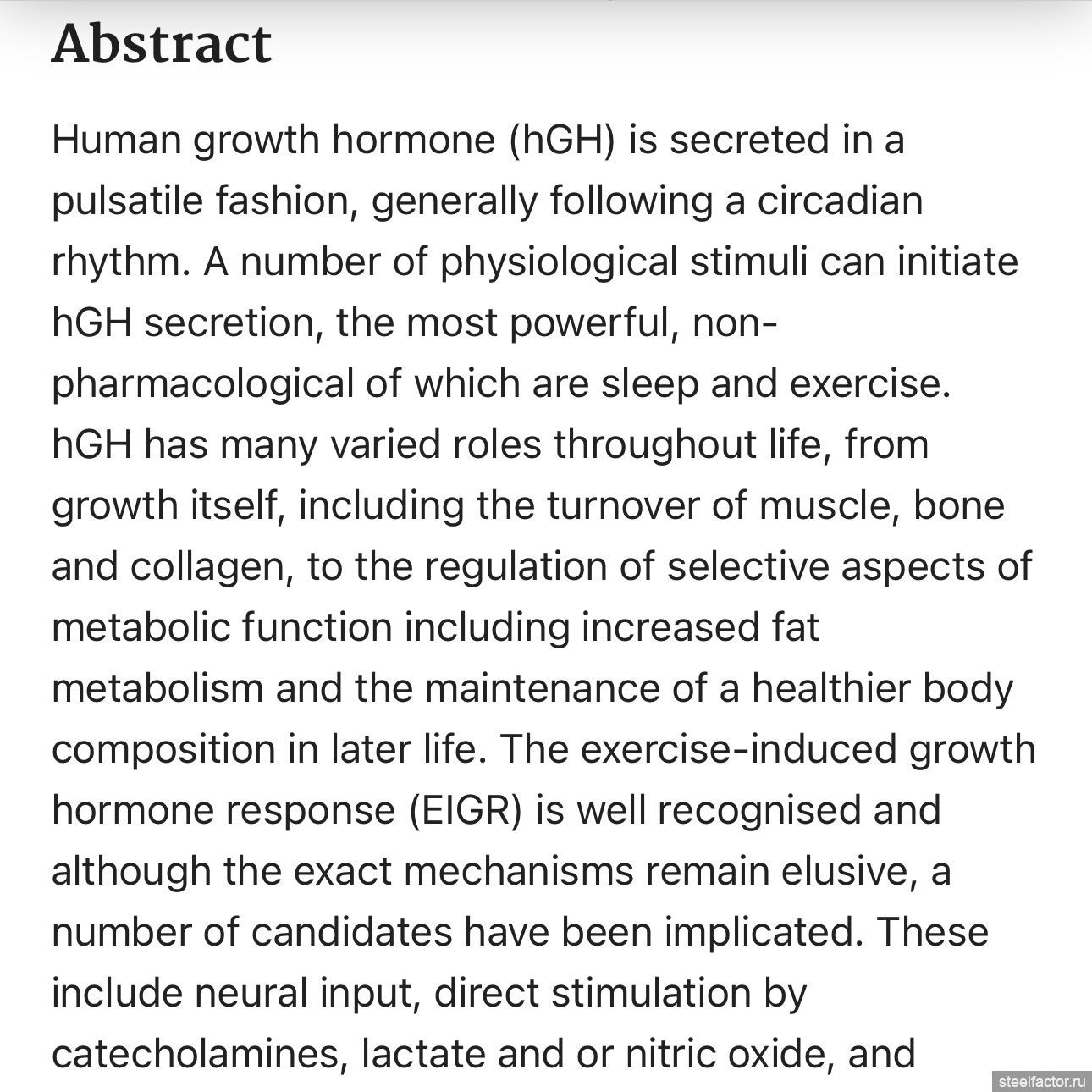 Abstract

Human growth hormone (hGH) is secreted in a pulsatile fashion, generally following a circadian rhythm. A number of physiological stimuli can initiate hGH secretion, the most powerful, non-pharmacological of which are sleep and exercise. hGH has many varied roles throughout life, from growth itself, including the turnover of muscle, bone and collagen, to the regulation of selective aspects of metabolic function including increased fat metabolism and the maintenance of a healthier body composition in later life. The exercise-induced growth hormone response (EIGR) is well recognised and although the exact mechanisms remain elusive, a number of candidates have been implicated. These include neural input, direct stimulation by catecholamines, lactate and or nitric oxide, and

steelfactor.ru